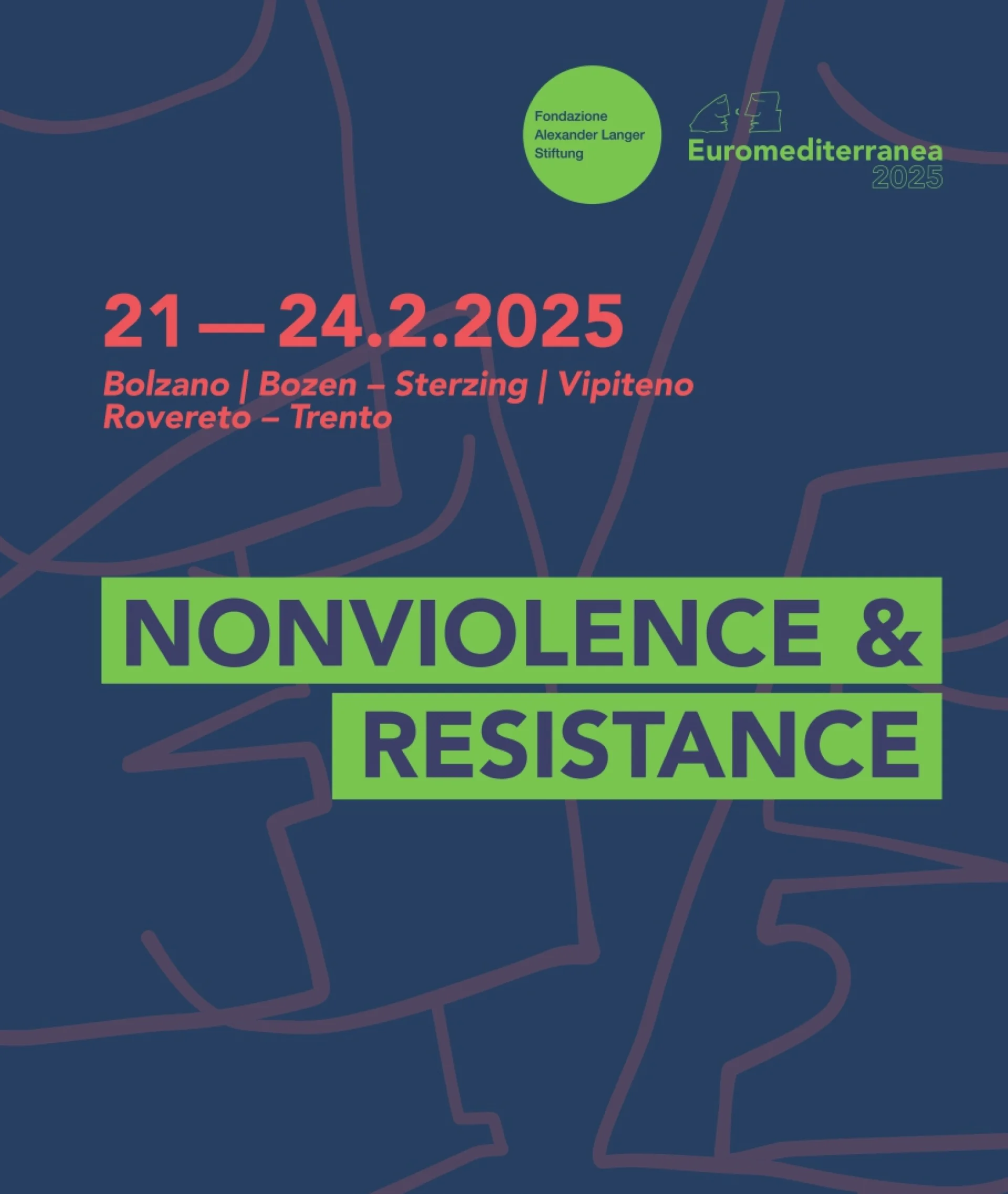 Fondazione
Alexander Langer
Stiftung

Euromediterranea
2025

21 — 24.2.2025

Bolzano | Bozen – Sterzing | Vipiteno
Rovereto – Trento

NONVIOLENCE &
RESISTANCE